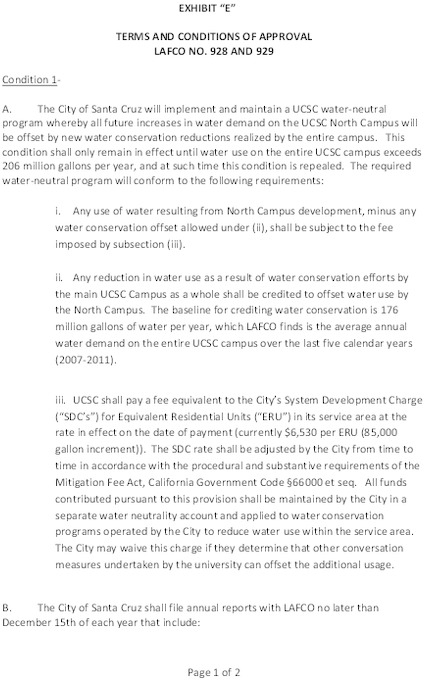 EXHIBIT "E"

TERMS AND CONDITIONS OF APPROVAL
LAFCO NO. 928 AND 929

Condition 1-

A. The City of Santa Cruz will implement and maintain a UCSC water-neutral program whereby all future increases in water demand on the UCSC North Campus will be offset by new water conservation reductions realized by the entire campus. This condition shall only remain in effect until water use on the entire UCSC campus exceeds 206 million gallons per year, and at such time this condition is repealed. The required water-neutral program will conform to the following requirements:

i. Any use of water resulting from North Campus development, minus any water conservation offset allowed under (ii), shall be subject to the fee imposed by subsection (iii).

ii. Any reduction in water use as a result of water conservation efforts by the main UCSC Campus as a whole shall be credited to offset water use by the North Campus. The baseline for crediting water conservation is 176 million gallons of water per year, which LAFCO finds is the average annual water demand on the entire UCSC campus over the last five calendar years (2007-2011).

iii. UCSC shall pay a fee equivalent to the City's System Development Charge ("SDC's") for Equivalent Residential Units ("ERU") in its service area at the rate in effect on the date of payment (currently $6,530 per ERU (85,000 gallon increment)). The SDC rate shall be adjusted by the City from time to time in accordance with the procedural and substantive requirements of the Mitigation Fee Act, California Government Code §66000 et seq. All funds contributed pursuant to this provision shall be maintained by the City in a separate water neutrality account and applied to water conservation programs operated by the City to reduce water use within the service area. The City may waive this charge if they determine that other conversation measures undertaken by the university can offset the additional usage.

B. The City of Santa Cruz shall file annual reports with LAFCO no later than December 15th of each year that include:

Page 1 of 2